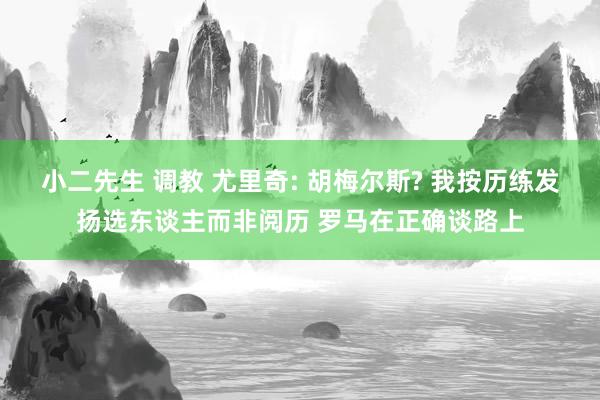 小二先生 调教 尤里奇: 胡梅尔斯? 我按历练发扬选东谈主而非阅历 罗马在正确谈路上